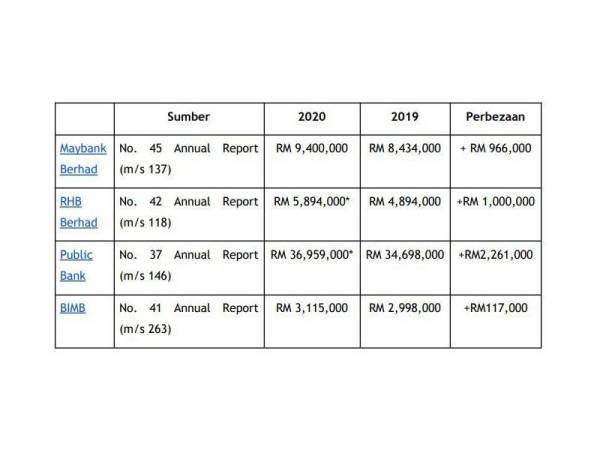 | | Sumber | 2020 | 2019 | Perbezaan |
|---|---|---|---|---|
| Maybank Berhad | No. 45 Annual Report (m/s 137) | RM 9,400,000 | RM 8,434,000 | + RM 966,000 |
| RHB Berhad | No. 42 Annual Report (m/s 118) | RM 5,894,000* | RM 4,894,000 | +RM 1,000,000 |
| Public Bank | No. 37 Annual Report (m/s 146) | RM 36,959,000* | RM 34,698,000 | +RM2,261,000 |
| BIMB | No. 41 Annual Report (m/s 263) | RM 3,115,000 | RM 2,998,000 | +RM117,000 |